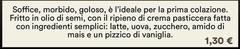 Soffice, morbido, goloso, è l'ideale per la prima colazione. Fritto in olio di semi, con il ripieno di crema pasticcera fatta con ingredienti semplici: latte, uova, zucchero, amido di mais e un pizzico di vaniglia.

1,30 €